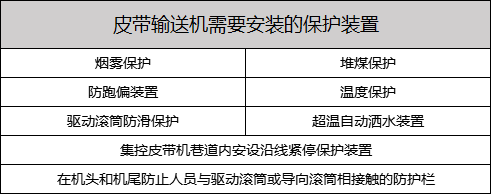 | 皮带输送机需要安装的保护装置 | |
|---|---|
| 烟雾保护 | 堆煤保护 |
| 防跑偏装置 | 温度保护 |
| 驱动滚筒防滑保护 | 超温自动洒水装置 |
| 集控皮带机巷道内安设沿线紧停保护装置 | |
| 在机头和机尾防止人员与驱动滚筒或导向滚筒相接触的防护栏 | |